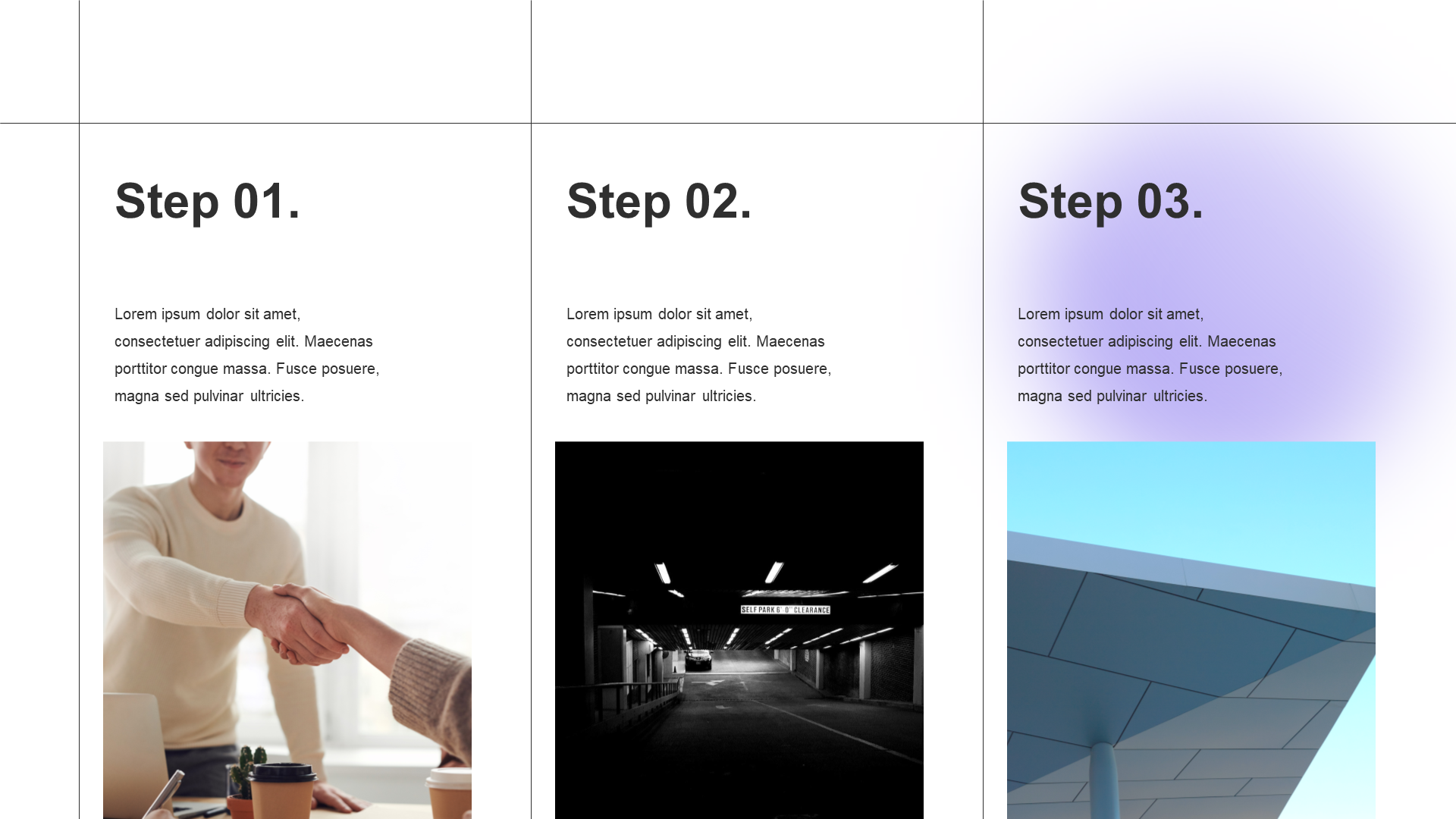 Step 01.

Lorem ipsum dolor sit amet, consectetuer adipiscing elit. Maecenas porttitor congue massa. Fusce posuere, magna sed pulvinar ultricies.

Step 02.

Lorem ipsum dolor sit amet, consectetuer adipiscing elit. Maecenas porttitor congue massa. Fusce posuere, magna sed pulvinar ultricies.

SELF PARK 6' 0" CLEARANCE

Step 03.

Lorem ipsum dolor sit amet, consectetuer adipiscing elit. Maecenas porttitor congue massa. Fusce posuere, magna sed pulvinar ultricies.